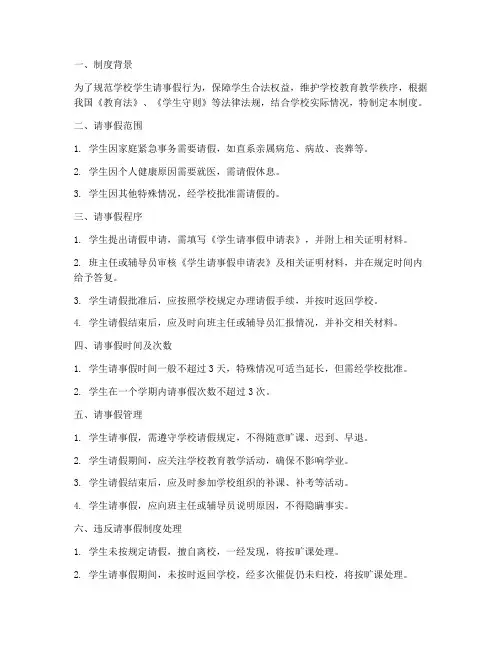 一、制度背景

为了规范学校学生请事假行为，保障学生合法权益，维护学校教育教学秩序，根据我国《教育法》、《学生守则》等法律法规，结合学校实际情况，特制定本制度。

二、请事假范围

1. 学生因家庭紧急事务需要请假，如直系亲属病危、病故、丧葬等。

2. 学生因个人健康原因需要就医，需请假休息。

3. 学生因其他特殊情况，经学校批准需请假的。

三、请事假程序

1. 学生提出请假申请，需填写《学生请事假申请表》，并附上相关证明材料。

2. 班主任或辅导员审核《学生请事假申请表》及相关证明材料，并在规定时间内给予答复。

3. 学生请假批准后，应按照学校规定办理请假手续，并按时返回学校。

4. 学生请假结束后，应及时向班主任或辅导员汇报情况，并补交相关材料。

四、请事假时间及次数

1. 学生请事假时间一般不超过 3 天，特殊情况可适当延长，但需经学校批准。

2. 学生在一个学期内请事假次数不超过 3 次。

五、请事假管理

1. 学生请事假，需遵守学校请假规定，不得随意旷课、迟到、早退。

2. 学生请假期间，应关注学校教育教学活动，确保不影响学业。

3. 学生请假结束后，应及时参加学校组织的补课、补考等活动。

4. 学生请事假，应向班主任或辅导员说明原因，不得隐瞒事实。

六、违反请事假制度处理

1. 学生未按规定请假，擅自离校，一经发现，将按旷课处理。

2. 学生请事假期间，未按时返回学校，经多次催促仍未归校，将按旷课处理。